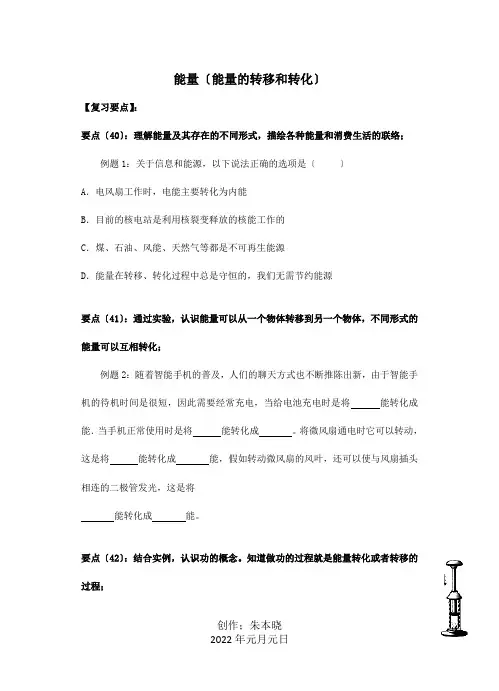 能量〔能量的转移和转化〕

【复习要点】：

要点〔40〕：理解能量及其存在的不同形式，描绘各种能量和消费生活的联络；

例题 1：关于信息和能源，以下说法正确的选项是〔　　〕

A. 电风扇工作时，电能主要转化为内能

B. 目前的核电站是利用核裂变释放的核能工作的

C. 煤、石油、风能、天然气等都是不可再生能源

D. 能量在转移、转化过程中总是守恒的，我们无需节约能源

要点〔41〕：通过实验，认识能量可以从一个物体转移到另一个物体，不同形式的能量可以互相转化；

例题 2：随着智能手机的普及，人们的聊天方式也不断推陈出新，由于智能手机的待机时间是很短，因此需要经常充电，当给电池充电时是将______能转化成能，当手机正常使用时是将______能转化成______。将微风扇通电时它可以转动，这是将______能转化成______能，假如转动微风扇的风叶，还可以使与风扇插头相连的二极管发光，这是将

______能转化成______能。

要点〔42〕：结合实例，认识功的概念。知道做功的过程就是能量转化或者转移的过程；

创作：朱本晓
2022 年元月元日